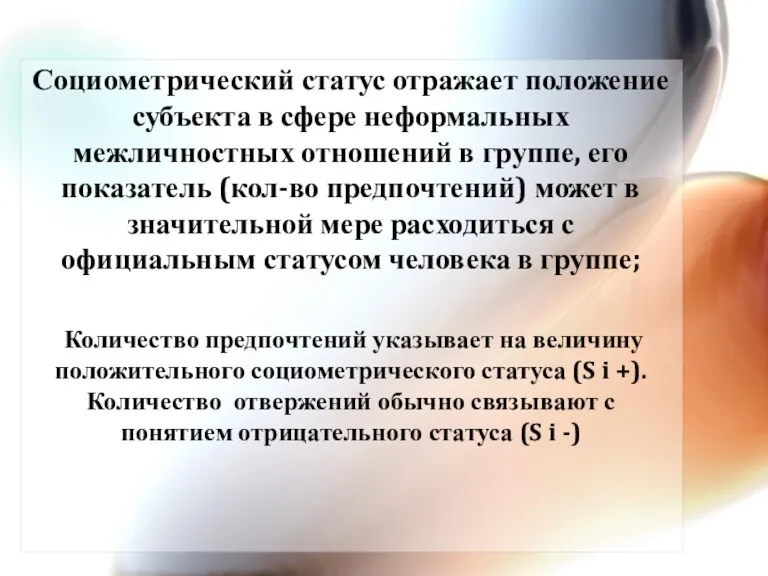 Социометрический статус отражает положение субъекта в сфере неформальных межличностных отношений в группе, его показатель (кол-во предпочтений) может в значительной мере расходиться с официальным статусом человека в группе;

Количество предпочтений указывает на величину положительного социометрического статуса (S i +). Количество отвержений обычно связывают с понятием отрицательного статуса (S i -)